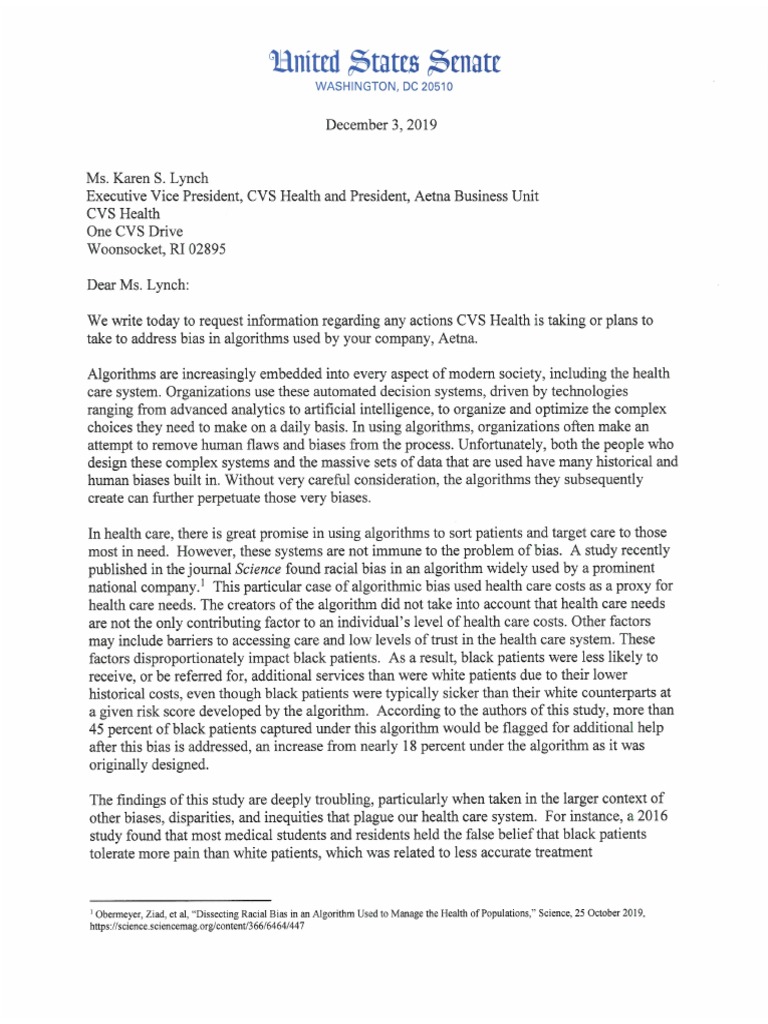 United States Senate
WASHINGTON, DC 20510

December 3, 2019

Ms. Karen S. Lynch
Executive Vice President, CVS Health and President, Aetna Business Unit
CVS Health
One CVS Drive
Woonsocket, RI 02895

Dear Ms. Lynch:

We write today to request information regarding any actions CVS Health is taking or plans to take to address bias in algorithms used by your company, Aetna.

Algorithms are increasingly embedded into every aspect of modern society, including the health care system. Organizations use these automated decision systems, driven by technologies ranging from advanced analytics to artificial intelligence, to organize and optimize the complex choices they need to make on a daily basis. In using algorithms, organizations often make an attempt to remove human flaws and biases from the process. Unfortunately, both the people who design these complex systems and the massive sets of data that are used have many historical and human biases built in. Without very careful consideration, the algorithms they subsequently create can further perpetuate those very biases.

In health care, there is great promise in using algorithms to sort patients and target care to those most in need. However, these systems are not immune to the problem of bias. A study recently published in the journal Science found racial bias in an algorithm widely used by a prominent national company.$^1$ This particular case of algorithmic bias used health care costs as a proxy for health care needs. The creators of the algorithm did not take into account that health care needs are not the only contributing factor to an individual's level of health care costs. Other factors may include barriers to accessing care and low levels of trust in the health care system. These factors disproportionately impact black patients. As a result, black patients were less likely to receive, or be referred for, additional services than were white patients due to their lower historical costs, even though black patients were typically sicker than their white counterparts at a given risk score developed by the algorithm. According to the authors of this study, more than 45 percent of black patients captured under this algorithm would be flagged for additional help after this bias is addressed, an increase from nearly 18 percent under the algorithm as it was originally designed.

The findings of this study are deeply troubling, particularly when taken in the larger context of other biases, disparities, and inequities that plague our health care system. For instance, a 2016 study found that most medical students and residents held the false belief that black patients tolerate more pain than white patients, which was related to less accurate treatment

$^1$ Obermeyer, Ziad, et al, "Dissecting Racial Bias in an Algorithm Used to Manage the Health of Populations," Science, 25 October 2019, https://science.sciencemag.org/content/366/6464/447